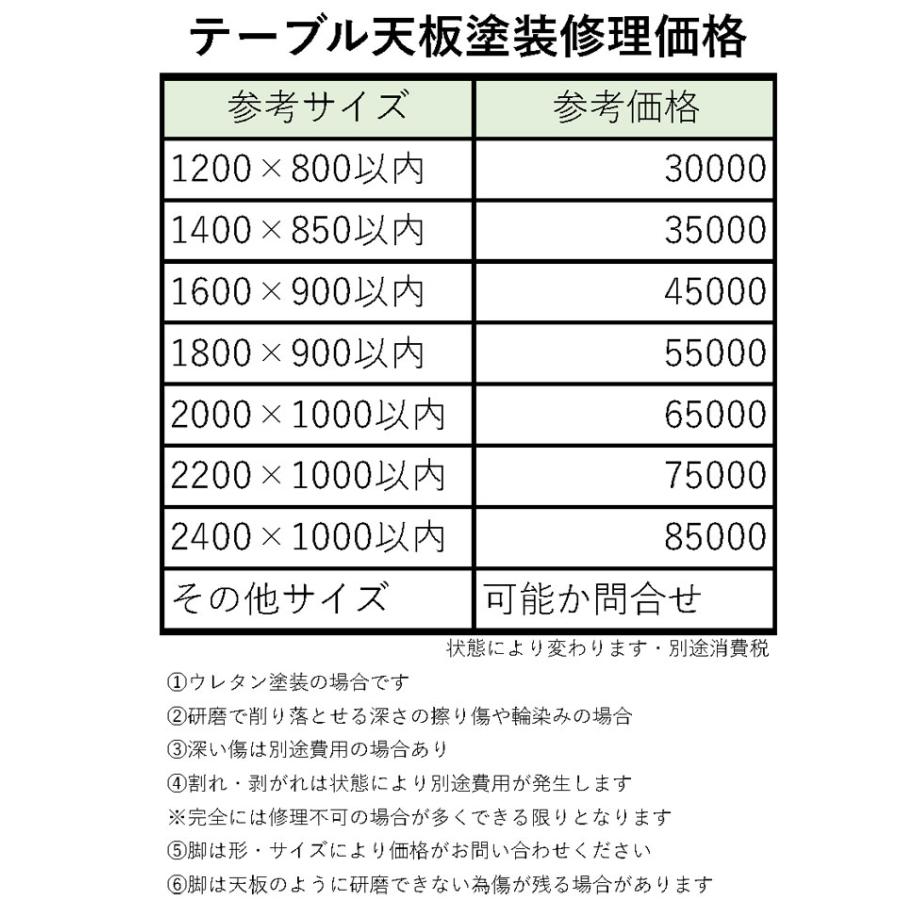 テーブル天板塗装修理価格

| 参考サイズ | 参考価格 |
|---|---|
| 1200×800以内 | 30000 |
| 1400×850以内 | 35000 |
| 1600×900以内 | 45000 |
| 1800×900以内 | 55000 |
| 2000×1000以内 | 65000 |
| 2200×1000以内 | 75000 |
| 2400×1000以内 | 85000 |
| その他サイズ | 可能か問合せ |

状態により変わります・別途消費税

①ウレタン塗装の場合です
②研磨で削り落とせる深さの擦り傷や輪染みの場合
③深い傷は別途費用の場合あり
④割れ・剥がれは状態により別途費用が発生します
※完全には修理不可の場合が多くできる限りとなります
⑤脚は形・サイズにより価格がお問い合わせください
⑥脚は天板のように研磨できない為傷が残る場合があります